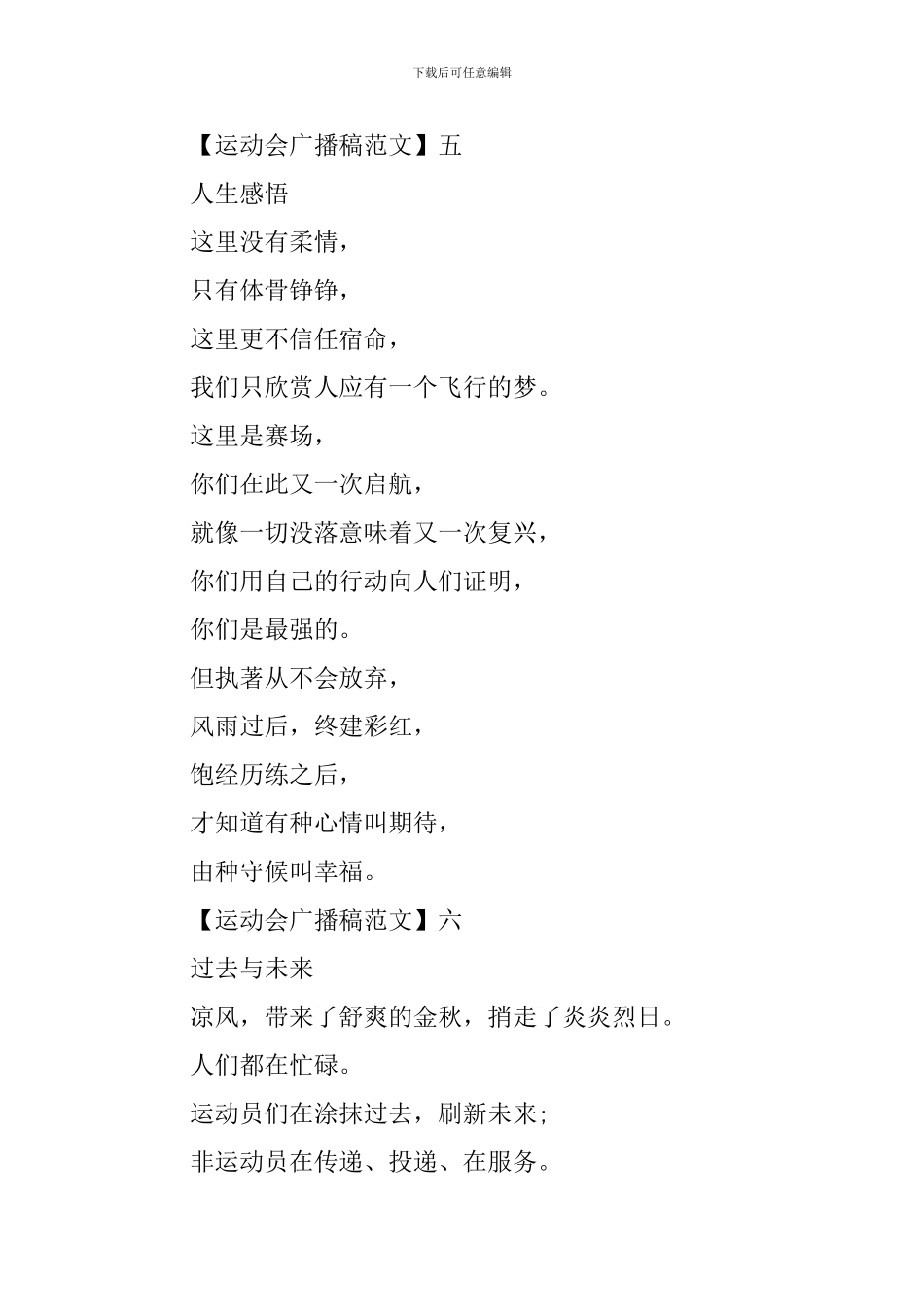 下载后可任意编辑

【运动会广播稿范文】五

人生感悟

这里没有柔情，

只有体骨铮铮，

这里更不信任宿命，

我们只欣赏人应有一个飞行的梦。

这里是赛场，

你们在此又一次启航，

就像一切没落意味着又一次复兴，

你们用自己的行动向人们证明，

你们是最强的。

但执著从不会放弃，

风雨过后，终建彩红，

饱经历练之后，

才知道有种心情叫期待，

由种守候叫幸福。

【运动会广播稿范文】六

过去与未来

凉风，带来了舒爽的金秋，捎走了炎炎烈日。

人们都在忙碌。

运动员们在涂抹过去，刷新未来;

非运动员在传递、投递、在服务。